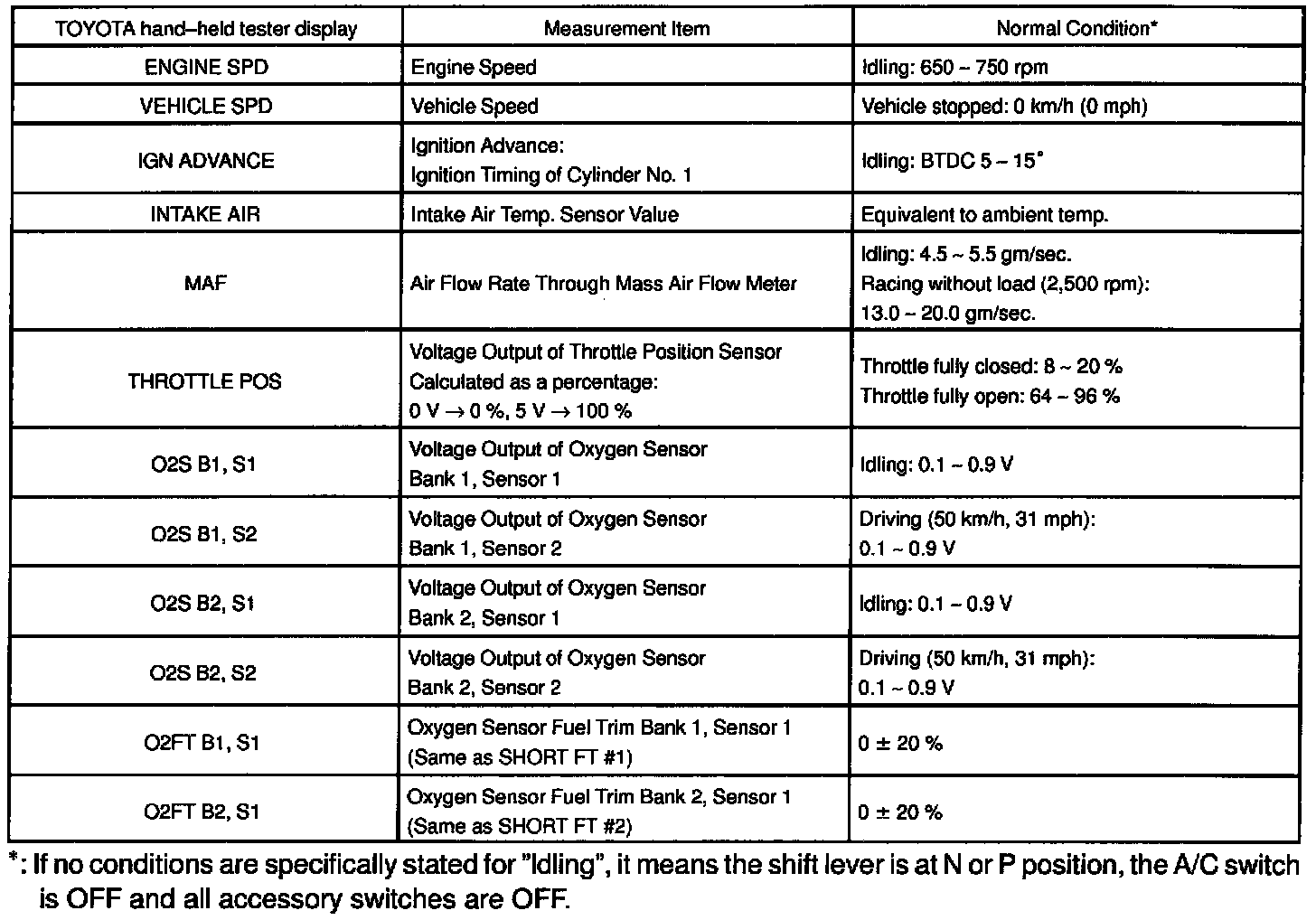 | TOYOTA hand–held tester display | Measurement Item | Normal Condition* |
|---|---|---|
| ENGINE SPD | Engine Speed | Idling: 650 ~ 750 rpm |
| VEHICLE SPD | Vehicle Speed | Vehicle stopped: 0 km/h (0 mph) |
| IGN ADVANCE | Ignition Advance: Ignition Timing of Cylinder No. 1 | Idling: BTDC 5 ~ 15° |
| INTAKE AIR | Intake Air Temp. Sensor Value | Equivalent to ambient temp. |
| MAF | Air Flow Rate Through Mass Air Flow Meter | Idling: 4.5 ~ 5.5 gm/sec. Racing without load (2,500 rpm): 13.0 ~ 20.0 gm/sec. |
| THROTTLE POS | Voltage Output of Throttle Position Sensor Calculated as a percentage: 0 V → 0 %, 5 V → 100 % | Throttle fully closed: 8 ~ 20 % Throttle fully open: 64 ~ 96 % |
| O2S B1, S1 | Voltage Output of Oxygen Sensor Bank 1, Sensor 1 | Idling: 0.1 ~ 0.9 V |
| O2S B1, S2 | Voltage Output of Oxygen Sensor Bank 1, Sensor 2 | Driving (50 km/h, 31 mph): 0.1 ~ 0.9 V |
| O2S B2, S1 | Voltage Output of Oxygen Sensor Bank 2, Sensor 1 | Idling: 0.1 ~ 0.9 V |
| O2S B2, S2 | Voltage Output of Oxygen Sensor Bank 2, Sensor 2 | Driving (50 km/h, 31 mph): 0.1 ~ 0.9 V |
| O2FT B1, S1 | Oxygen Sensor Fuel Trim Bank 1, Sensor 1 (Same as SHORT FT #1) | 0 ± 20 % |
| O2FT B2, S1 | Oxygen Sensor Fuel Trim Bank 2, Sensor 1 (Same as SHORT FT #2) | 0 ± 20 % |

*: If no conditions are specifically stated for "Idling", it means the shift lever is at N or P position, the A/C switch is OFF and all accessory switches are OFF.